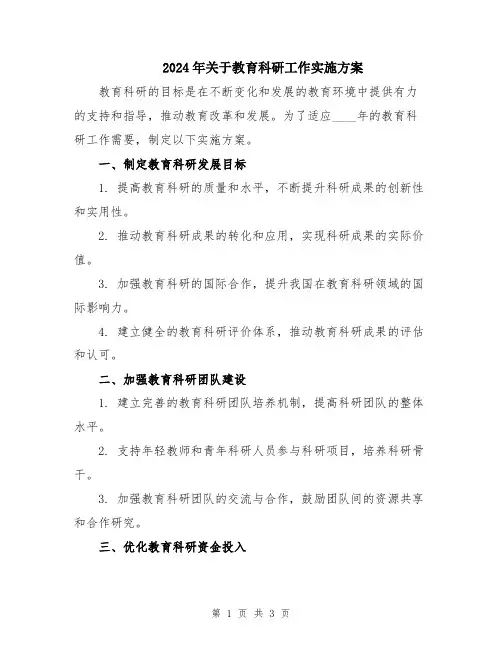 2024年关于教育科研工作实施方案

教育科研的目标是在不断变化和发展的教育环境中提供有力的支持和指导，推动教育改革和发展。为了适应____年的教育科研工作需要，制定以下实施方案。

一、制定教育科研发展目标

1. 提高教育科研的质量和水平，不断提升科研成果的创新性和实用性。

2. 推动教育科研成果的转化和应用，实现科研成果的实际价值。

3. 加强教育科研的国际合作，提升我国在教育科研领域的国际影响力。

4. 建立健全的教育科研评价体系，推动教育科研成果的评估和认可。

二、加强教育科研团队建设

1. 建立完善的教育科研团队培养机制，提高科研团队的整体水平。

2. 支持年轻教师和青年科研人员参与科研项目，培养科研骨干。

3. 加强教育科研团队的交流与合作，鼓励团队间的资源共享和合作研究。

三、优化教育科研资金投入

第 1 页 共 3 页